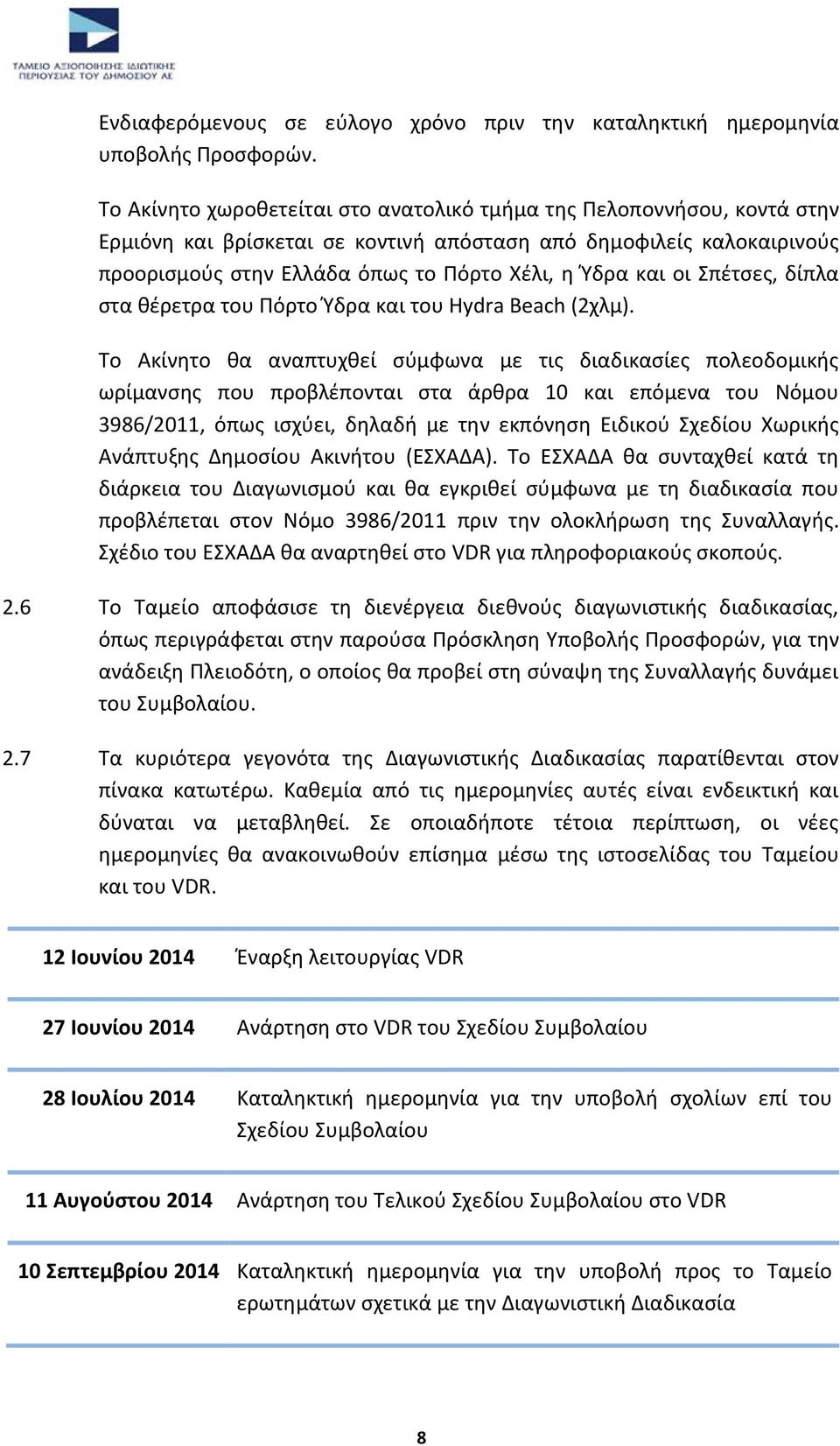 ΤΑΜΕΙΟ ΑΞΙΟΠΟΙΗΣΗΣ ΙΔΙΩΤΙΚΗΣ ΠΕΡΙΟΥΣΙΑΣ ΤΟΥ ΔΗΜΟΣΙΟΥ ΑΕ

Ενδιαφερόμενους σε εύλογο χρόνο πριν την καταληκτική ημερομηνία υποβολής Προσφορών.

Το Ακίνητο χωροθετείται στο ανατολικό τμήμα της Πελοποννήσου, κοντά στην Ερμιόνη και βρίσκεται σε κοντινή απόσταση από δημοφιλείς καλοκαιρινούς προορισμούς στην Ελλάδα όπως το Πόρτο Χέλι, η Ύδρα και οι Σπέτσες, δίπλα στα θέρετρα του Πόρτο Ύδρα και του Hydra Beach (2χλμ).

Το Ακίνητο θα αναπτυχθεί σύμφωνα με τις διαδικασίες πολεοδομικής ωρίμανσης που προβλέπονται στα άρθρα 10 και επόμενα του Νόμου 3986/2011, όπως ισχύει, δηλαδή με την εκπόνηση Ειδικού Σχεδίου Χωρικής Ανάπτυξης Δημοσίου Ακινήτου (ΕΣΧΑΔΑ). Το ΕΣΧΑΔΑ θα συνταχθεί κατά τη διάρκεια του Διαγωνισμού και θα εγκριθεί σύμφωνα με τη διαδικασία που προβλέπεται στον Νόμο 3986/2011 πριν την ολοκλήρωση της Συναλλαγής. Σχέδιο του ΕΣΧΑΔΑ θα αναρτηθεί στο VDR για πληροφοριακούς σκοπούς.

2.6 Το Ταμείο αποφάσισε τη διενέργεια διεθνούς διαγωνιστικής διαδικασίας, όπως περιγράφεται στην παρούσα Πρόσκληση Υποβολής Προσφορών, για την ανάδειξη Πλειοδότη, ο οποίος θα προβεί στη σύναψη της Συναλλαγής δυνάμει του Συμβολαίου.

2.7 Τα κυριότερα γεγονότα της Διαγωνιστικής Διαδικασίας παρατίθενται στον πίνακα κατωτέρω. Καθεμία από τις ημερομηνίες αυτές είναι ενδεικτική και δύναται να μεταβληθεί. Σε οποιαδήποτε τέτοια περίπτωση, οι νέες ημερομηνίες θα ανακοινωθούν επίσημα μέσω της ιστοσελίδας του Ταμείου και του VDR.

| | |
|---|---|
| 12 Ιουνίου 2014 | Έναρξη λειτουργίας VDR |
| 27 Ιουνίου 2014 | Ανάρτηση στο VDR του Σχεδίου Συμβολαίου |
| 28 Ιουλίου 2014 | Καταληκτική ημερομηνία για την υποβολή σχολίων επί του Σχεδίου Συμβολαίου |
| 11 Αυγούστου 2014 | Ανάρτηση του Τελικού Σχεδίου Συμβολαίου στο VDR |
| 10 Σεπτεμβρίου 2014 | Καταληκτική ημερομηνία για την υποβολή προς το Ταμείο ερωτημάτων σχετικά με την Διαγωνιστική Διαδικασία |

8